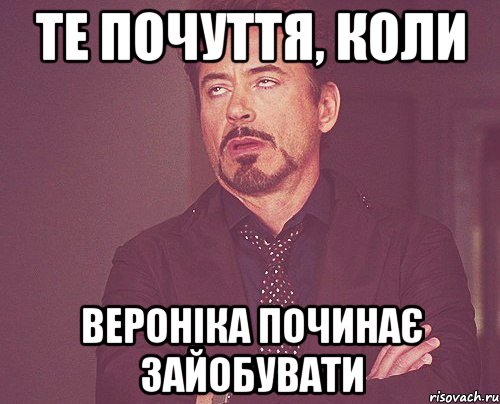 ТЕ ПОЧУТТЯ, КОЛИ

ВЕРОНІКА ПОЧИНАЄ ЗАЙОБУВАТИ

risovach.ru